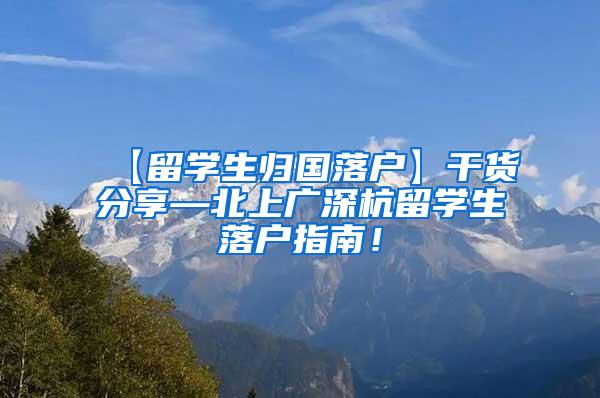 【留学生归国落户】干货分享—北上广深杭留学生落户指南！